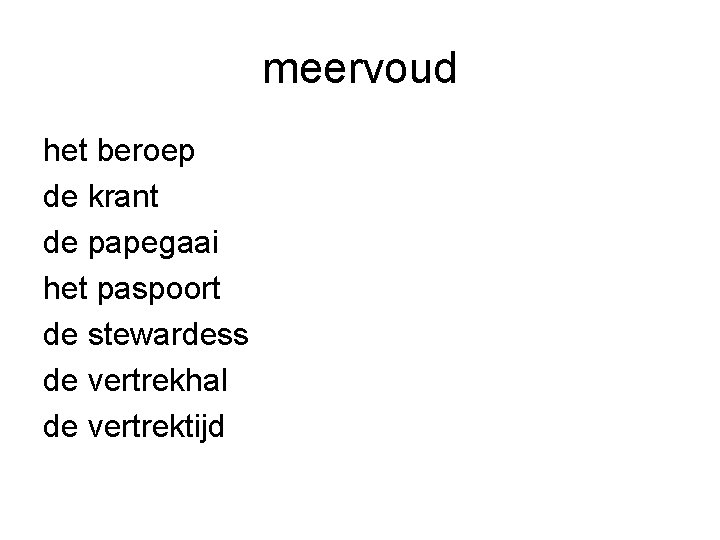 meervoud

het beroep
de krant
de papegaai
het paspoort
de stewardess
de vertrekhal
de vertrektijd